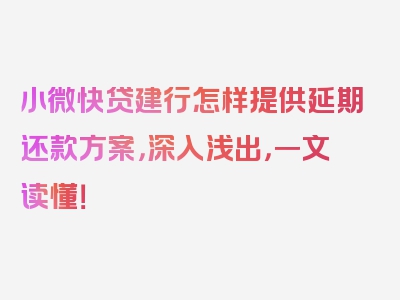 小微快贷建行怎样提供延期还款方案，深入浅出，一文读懂！